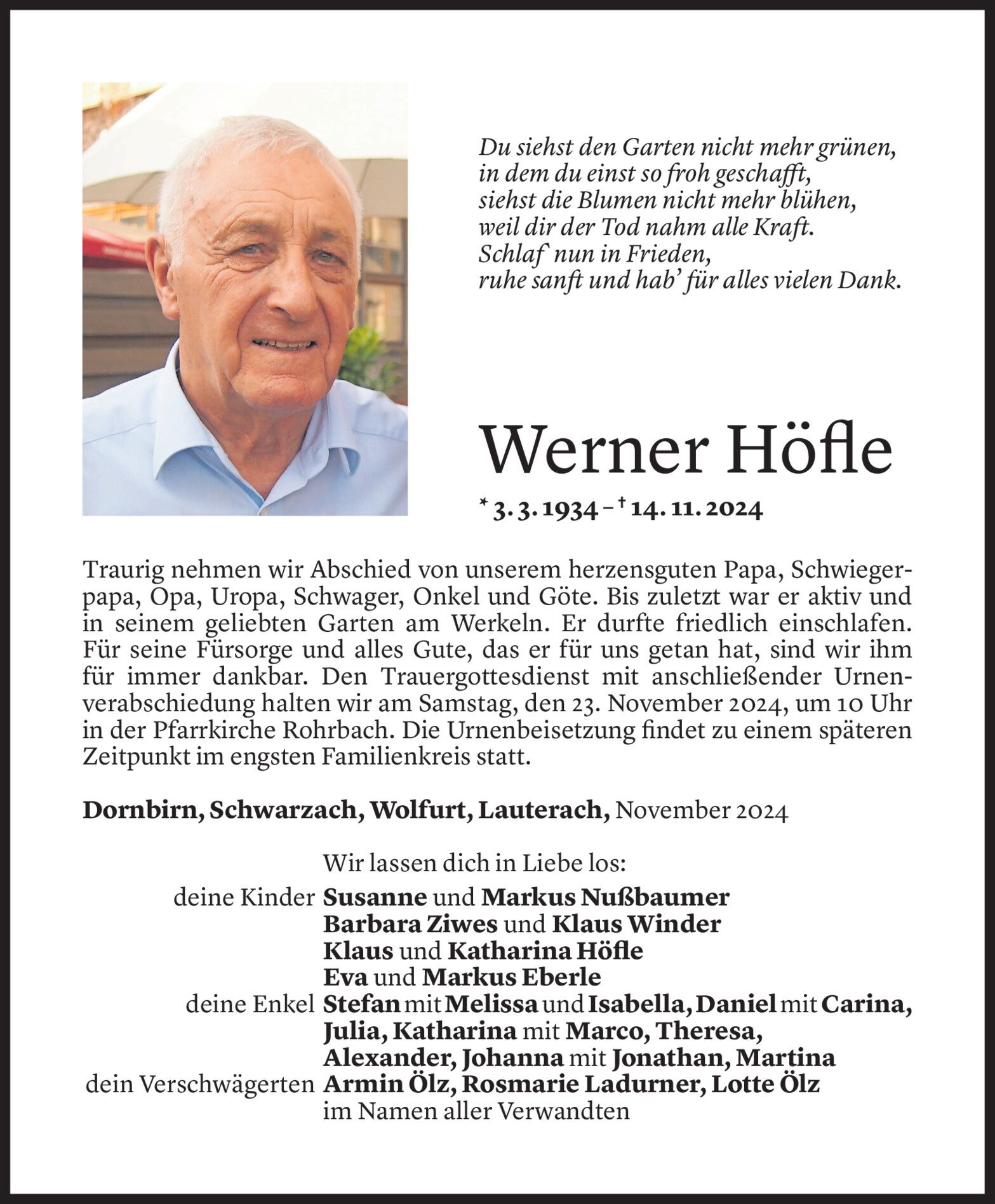 Du siehst den Garten nicht mehr grünen,
in dem du einst so froh geschafft,
siehst die Blumen nicht mehr blühen,
weil dir der Tod nahm alle Kraft.
Schlaf nun in Frieden,
ruhe sanft und hab' für alles vielen Dank.

Werner Höfle

* 3. 3. 1934 – † 14. 11. 2024

Traurig nehmen wir Abschied von unserem herzensguten Papa, Schwiegerpapa, Opa, Uropa, Schwager, Onkel und Göte. Bis zuletzt war er aktiv und in seinem geliebten Garten am Werkeln. Er durfte friedlich einschlafen. Für seine Fürsorge und alles Gute, das er für uns getan hat, sind wir ihm für immer dankbar. Den Trauergottesdienst mit anschließender Urnenverabschiedung halten wir am Samstag, den 23. November 2024, um 10 Uhr in der Pfarrkirche Rohrbach. Die Urnenbeisetzung findet zu einem späteren Zeitpunkt im engsten Familienkreis statt.

Dornbirn, Schwarzach, Wolfurt, Lauterach, November 2024

Wir lassen dich in Liebe los:
deine Kinder Susanne und Markus Nußbaumer
Barbara Ziwes und Klaus Winder
Klaus und Katharina Höfle
Eva und Markus Eberle
deine Enkel Stefan mit Melissa und Isabella, Daniel mit Carina, Julia, Katharina mit Marco, Theresa, Alexander, Johanna mit Jonathan, Martina
dein Verschwägerten Armin Ölz, Rosmarie Ladurner, Lotte Ölz
im Namen aller Verwandten